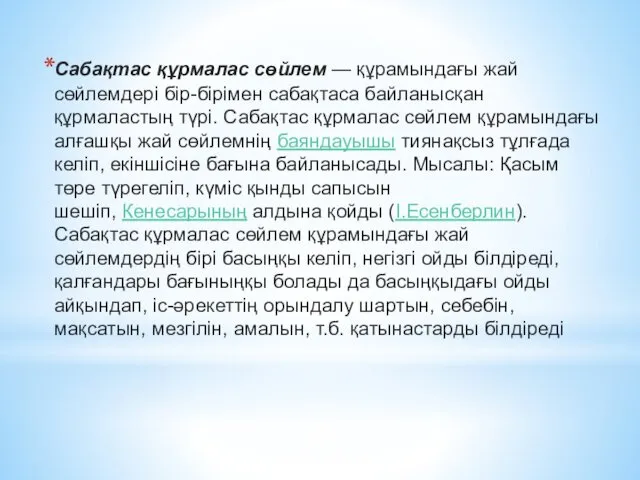 *Сабақтас құрмалас сөйлем — құрамындағы жай сөйлемдері бір-бірімен сабақтаса байланысқан құрмаластың түрі. Сабақтас құрмалас сөйлем құрамындағы алғашқы жай сөйлемнің баяндауышы тиянақсыз тұлғада келіп, екіншісіне бағына байланысады. Мысалы: Қасым төре түрегеліп, күміс қынды сапысын шешіп, Кенесарының алдына қойды (І.Есенберлин). Сабақтас құрмалас сөйлем құрамындағы жай сөйлемдердің бірі басыңқы келіп, негізгі ойды білдіреді, қалғандары бағыныңқы болады да басыңқыдағы ойды айқындап, іс-әрекеттің орындалу шартын, себебін, мақсатын, мезгілін, амалын, т.б. қатынастарды білдіреді